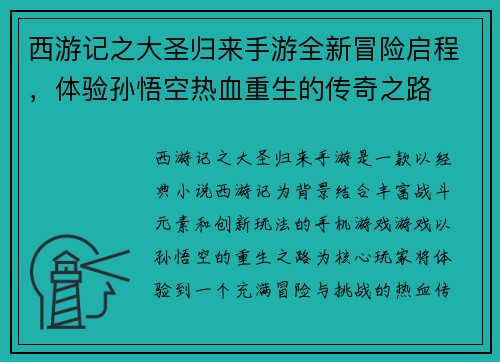 西游记之大圣归来手游全新冒险启程，体验孙悟空热血重生的传奇之路

西游记之大圣归来手游是一款以经典小说西游记为背景结合丰富战斗元素和创新玩法的手机游戏游戏以孙悟空的重生之路为核心玩家将体验到一个充满冒险与挑战的热血传